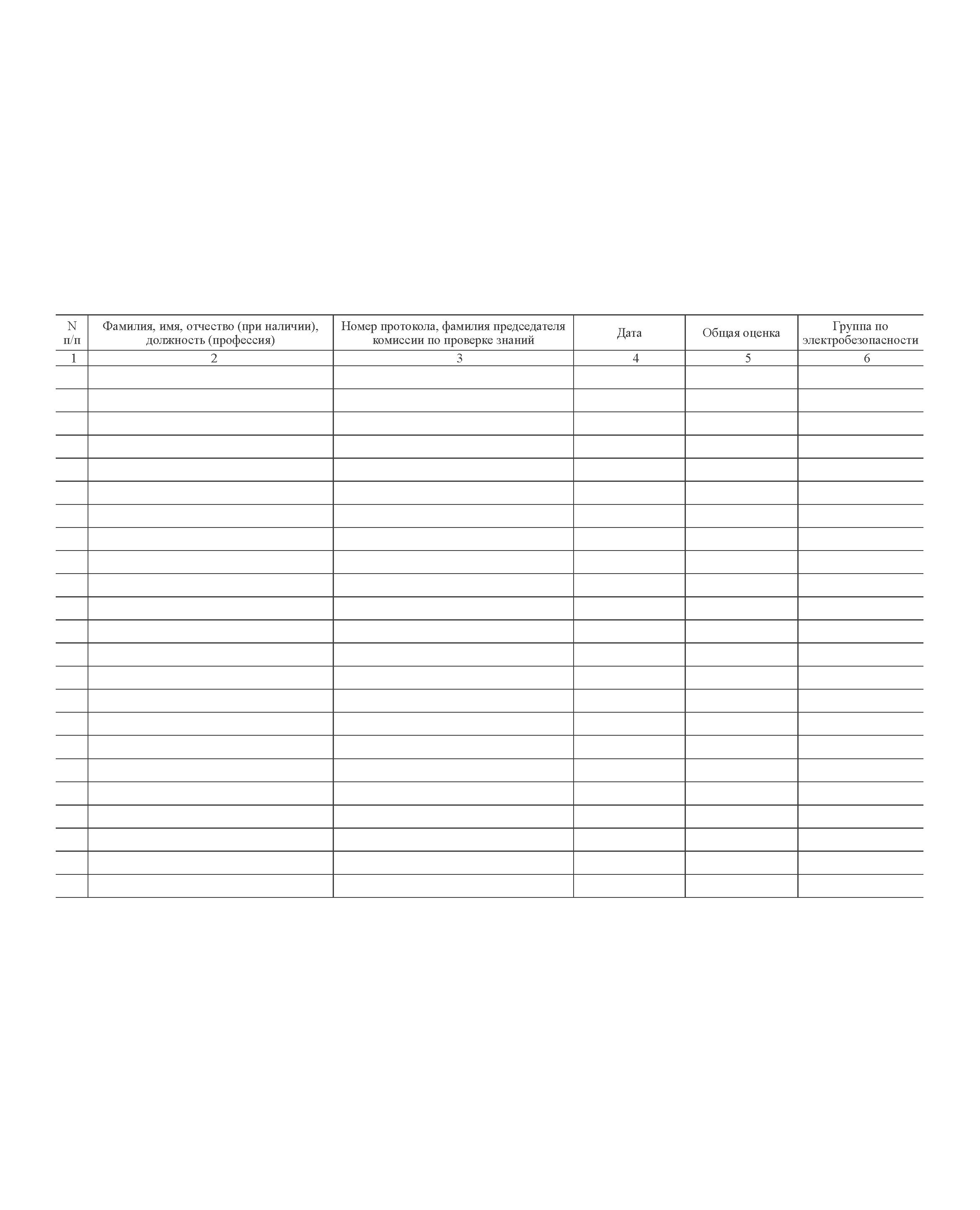 | N п/п | Фамилия, имя, отчество (при наличии), должность (профессия) | Номер протокола, фамилия председателя комиссии по проверке знаний | Дата | Общая оценка | Группа по электробезопасности |
|---|---|---|---|---|---|
| 1 | 2 | 3 | 4 | 5 | 6 |
| | | | | | |
| | | | | | |
| | | | | | |
| | | | | | |
| | | | | | |
| | | | | | |
| | | | | | |
| | | | | | |
| | | | | | |
| | | | | | |
| | | | | | |
| | | | | | |
| | | | | | |
| | | | | | |
| | | | | | |
| | | | | | |
| | | | | | |
| | | | | | |
| | | | | | |
| | | | | | |
| | | | | | |
| | | | | | |
| | | | | | |